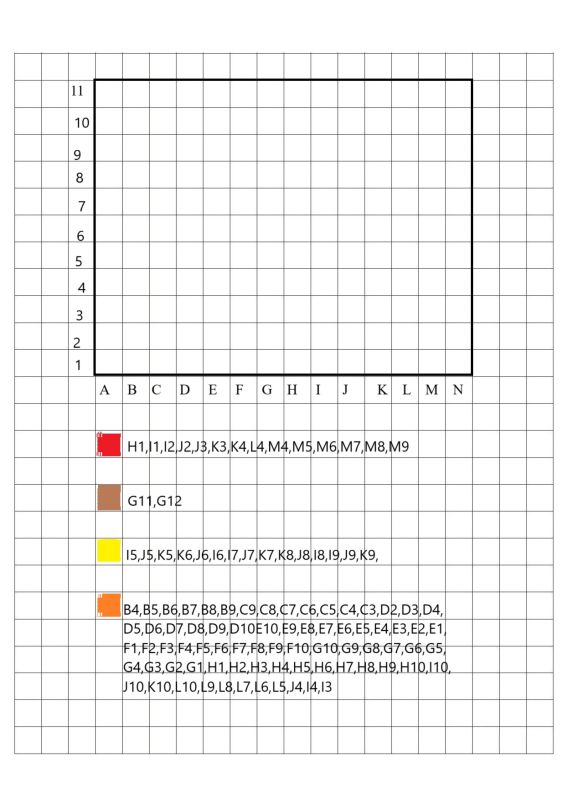 11
10
9
8
7
6
5
4
3
2
1

A B C D E F G H I J K L M N

H1,I1,I2,J2,J3,K3,K4,L4,M4,M5,M6,M7,M8,M9

G11,G12

I5,J5,K5,K6,J6,I6,I7,J7,K7,K8,J8,I8,I9,J9,K9,

B4,B5,B6,B7,B8,B9,C9,C8,C7,C6,C5,C4,C3,D2,D3,D4, D5,D6,D7,D8,D9,D10E10,E9,E8,E7,E6,E5,E4,E3,E2,E1, F1,F2,F3,F4,F5,F6,F7,F8,F9,F10,G10,G9,G8,G7,G6,G5, G4,G3,G2,G1,H1,H2,H3,H4,H5,H6,H7,H8,H9,H10,I10, J10,K10,L10,L9,L8,L7,L6,L5,J4,I4,I3